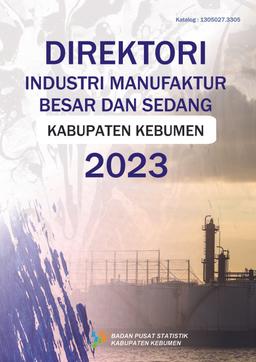 Katalog : 1305027.3305

DIREKTORI
INDUSTRI MANUFAKTUR
BESAR DAN SEDANG

KABUPATEN KEBUMEN

2023

BADAN PUSAT STATISTIK
KABUPATEN KEBUMEN